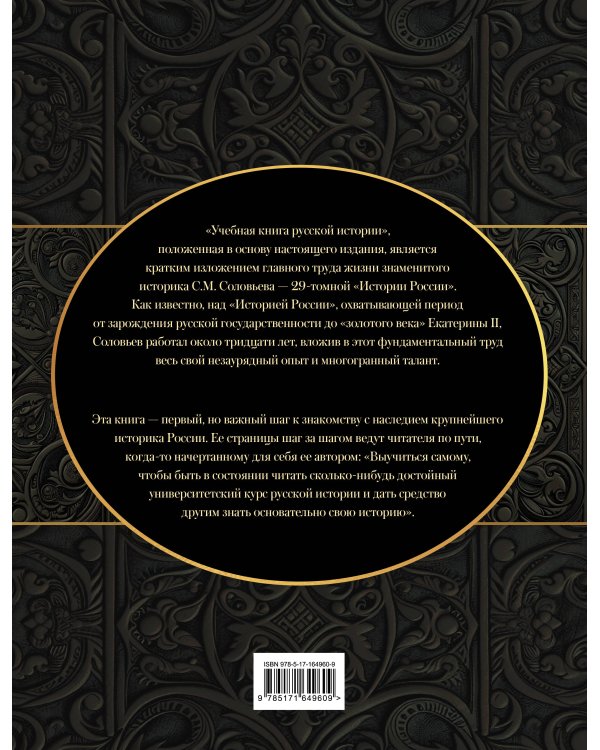 «Учебная книга русской истории», положенная в основу настоящего издания, является кратким изложением главного труда жизни знаменитого историка С.М. Соловьева — 29-томной «Истории России». Как известно, над «Историей России», охватывающей период от зарождения русской государственности до «золотого века» Екатерины II, Соловьев работал около тридцати лет, вложив в этот фундаментальный труд весь свой незаурядный опыт и многогранный талант.

Эта книга — первый, но важный шаг к знакомству с наследием крупнейшего историка России. Ее страницы шаг за шагом ведут читателя по пути, когда-то начертанному для себя ее автором: «Выучиться самому, чтобы быть в состоянии читать сколько-нибудь достойный университетский курс русской истории и дать средство другим знать основательно свою историю».

ISBN 978-5-17-164960-9

9 785171 649609 >